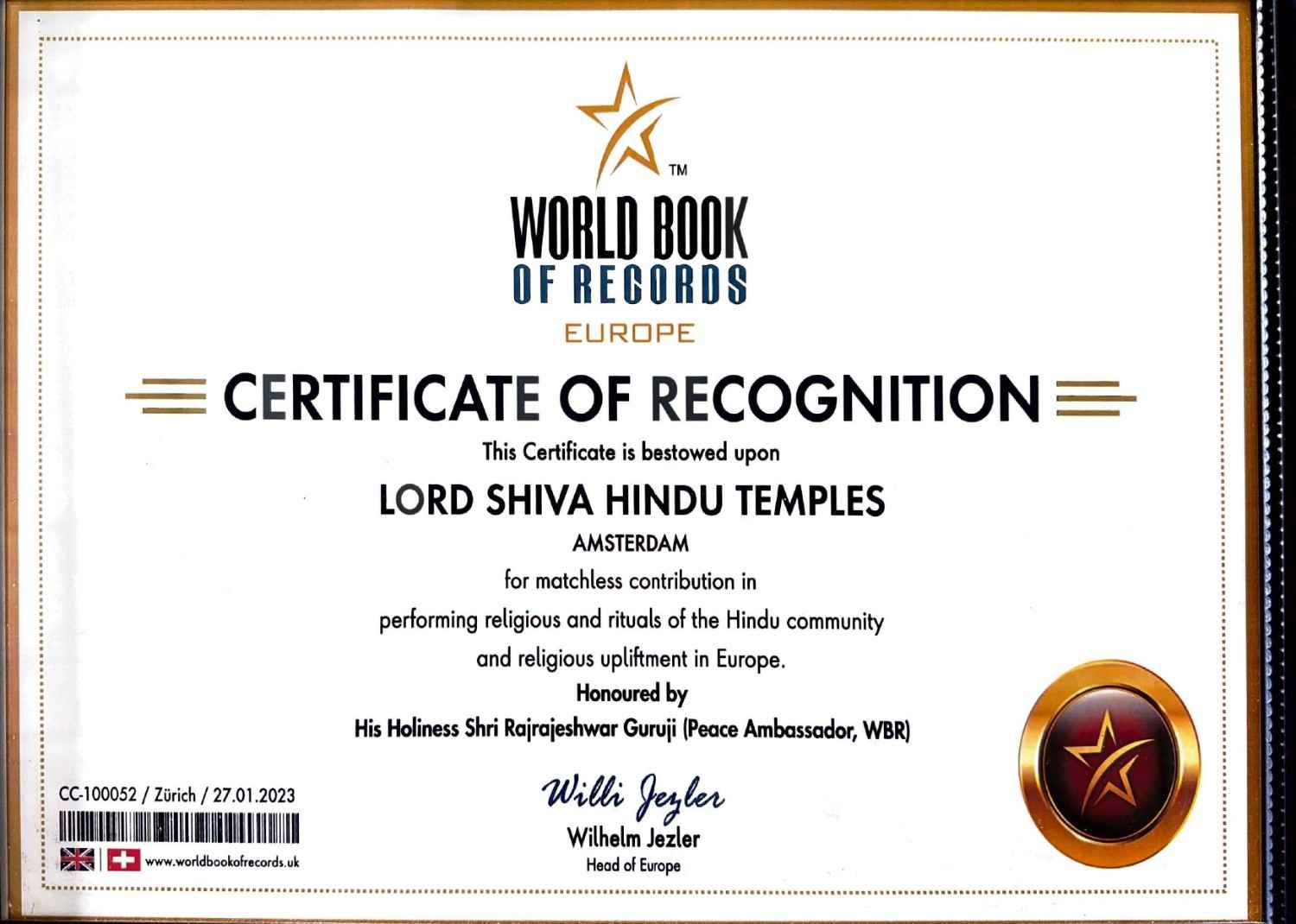 TM
WORLD BOOK
OF RECORDS
EUROPE

CERTIFICATE OF RECOGNITION

This Certificate is bestowed upon

LORD SHIVA HINDU TEMPLES

AMSTERDAM

for matchless contribution in performing religious and rituals of the Hindu community and religious upliftment in Europe.

Honoured by

His Holiness Shri Rajrajeshwar Guruji (Peace Ambassador, WBR)

CC-100052 / Zürich / 27.01.2023

www.worldbookofrecords.uk

Willi Jezler

Wilhelm Jezler
Head of Europe